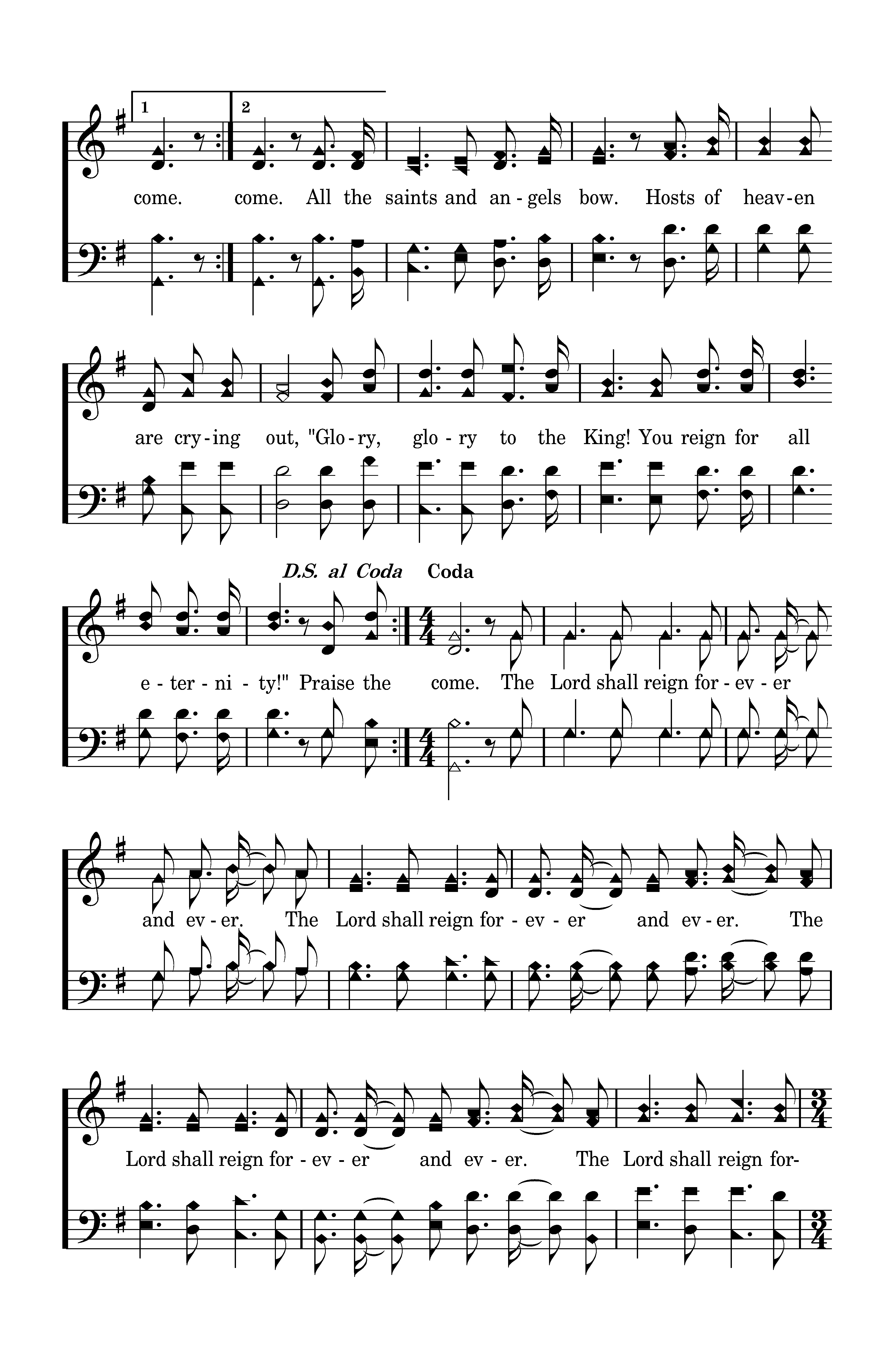 1

2

come. come. All the saints and an - gels bow. Hosts of heav - en

are cry - ing out, "Glo - ry, glo - ry to the King! You reign for all

D.S. al Coda Coda

e - ter - ni - ty!" Praise the come. The Lord shall reign for - ev - er

and ev - er. The Lord shall reign for - ev - er and ev - er. The

Lord shall reign for - ev - er and ev - er. The Lord shall reign for-